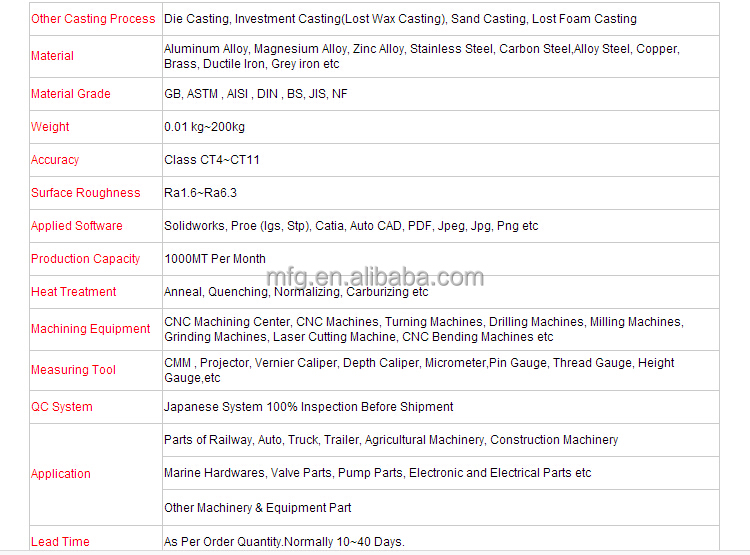 | Other Casting Process | Die Casting, Investment Casting(Lost Wax Casting), Sand Casting, Lost Foam Casting |
|---|---|
| Material | Aluminum Alloy, Magnesium Alloy, Zinc Alloy, Stainless Steel, Carbon Steel,Alloy Steel, Copper, Brass, Ductile Iron, Grey iron etc |
| Material Grade | GB, ASTM , AISI , DIN , BS, JIS, NF |
| Weight | 0.01 kg~200kg |
| Accuracy | Class CT4~CT11 |
| Surface Roughness | Ra1.6~Ra6.3 |
| Applied Software | Solidworks, Proe (Igs, Stp), Catia, Auto CAD, PDF, Jpeg, Jpg, Png etc |
| Production Capacity | 1000MT Per Month |
| Heat Treatment | Anneal, Quenching, Normalizing, Carburizing etc |
| Machining Equipment | CNC Machining Center, CNC Machines, Turning Machines, Drilling Machines, Milling Machines, Grinding Machines, Laser Cutting Machine, CNC Bending Machines etc |
| Measuring Tool | CMM , Projector, Vernier Caliper, Depth Caliper, Micrometer,Pin Gauge, Thread Gauge, Height Gauge,etc |
| QC System | Japanese System 100% Inspection Before Shipment |
| Application | Parts of Railway, Auto, Truck, Trailer, Agricultural Machinery, Construction Machinery |
| | Marine Hardwares, Valve Parts, Pump Parts, Electronic and Electrical Parts etc |
| | Other Machinery & Equipment Part |
| Lead Time | As Per Order Quantity.Normally 10~40 Days. |

mfg.en.alibaba.com